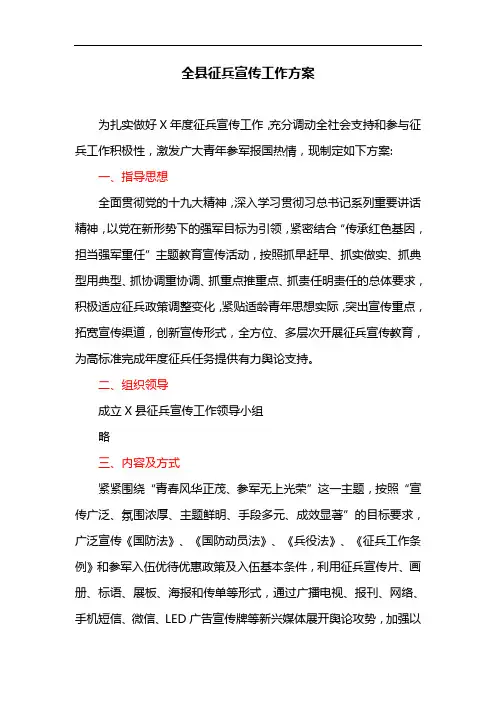 全县征兵宣传工作方案

为扎实做好 X 年度征兵宣传工作，充分调动全社会支持和参与征兵工作积极性，激发广大青年参军报国热情，现制定如下方案:

一、指导思想

全面贯彻党的十九大精神，深入学习贯彻习总书记系列重要讲话精神，以党在新形势下的强军目标为引领，紧密结合“传承红色基因，担当强军重任”主题教育宣传活动，按照抓早赶早、抓实做实、抓典型用典型、抓协调重协调、抓重点推重点、抓责任明责任的总体要求，积极适应征兵政策调整变化，紧贴适龄青年思想实际，突出宣传重点，拓宽宣传渠道，创新宣传形式，全方位、多层次开展征兵宣传教育，为高标准完成年度征兵任务提供有力舆论支持。

二、组织领导

成立 X 县征兵宣传工作领导小组

略

三、内容及方式

紧紧围绕“青春风华正茂、参军无上光荣”这一主题，按照“宣传广泛、氛围浓厚、主题鲜明、手段多元、成效显著”的目标要求，广泛宣传《国防法》、《国防动员法》、《兵役法》、《征兵工作条例》和参军入伍优待优惠政策及入伍基本条件，利用征兵宣传片、画册、标语、展板、海报和传单等形式，通过广播电视、报刊、网络、手机短信、微信、LED 广告宣传牌等新兴媒体展开舆论攻势，加强以